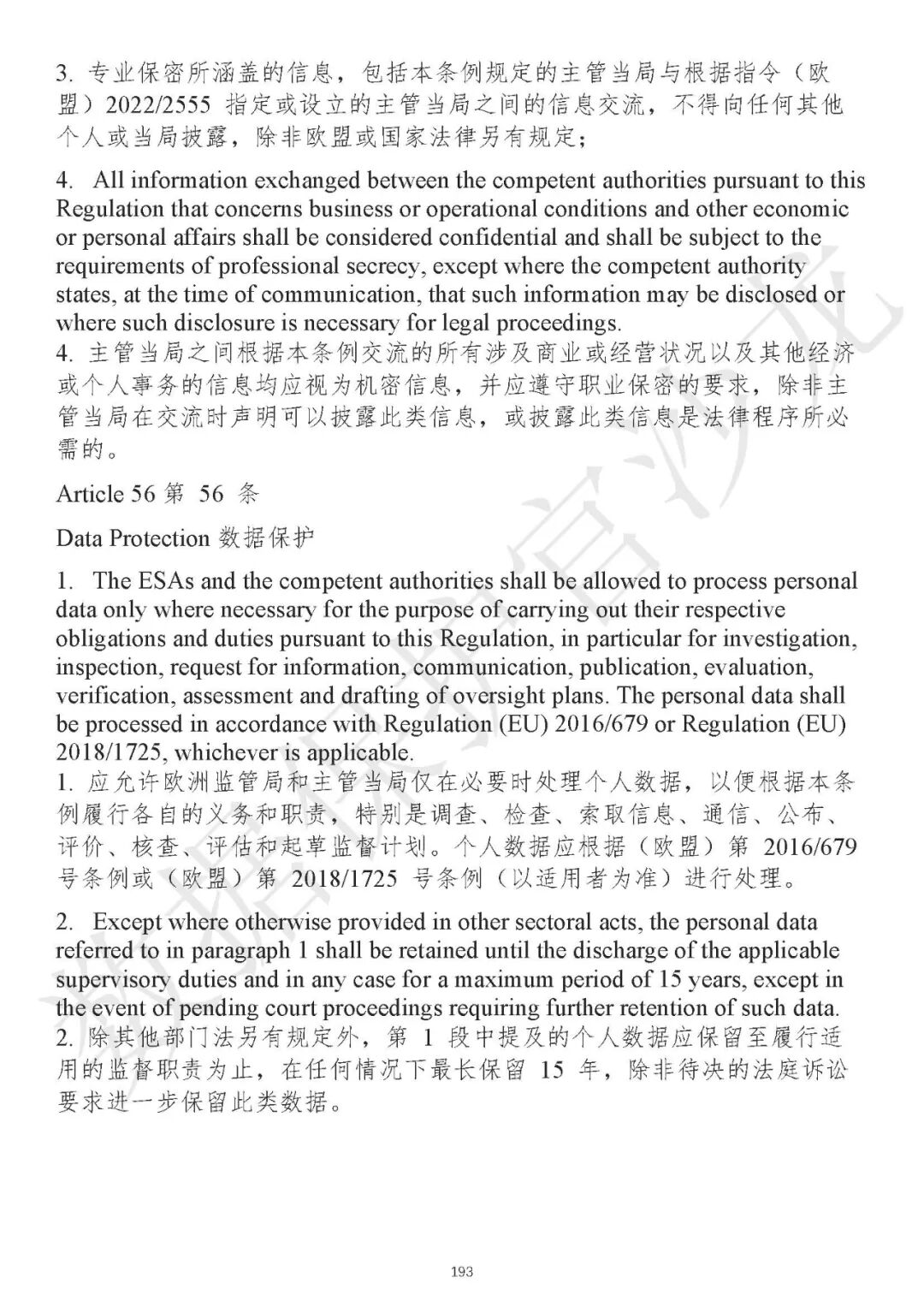 3. 专业保密所涵盖的信息，包括本条例规定的主管当局与根据指令（欧盟）2022/2555 指定或设立的主管当局之间的信息交流，不得向任何其他个人或当局披露，除非欧盟或国家法律另有规定；

4. All information exchanged between the competent authorities pursuant to this Regulation that concerns business or operational conditions and other economic or personal affairs shall be considered confidential and shall be subject to the requirements of professional secrecy, except where the competent authority states, at the time of communication, that such information may be disclosed or where such disclosure is necessary for legal proceedings.
4. 主管当局之间根据本条例交流的所有涉及商业或经营状况以及其他经济或个人事务的信息均应视为机密信息，并应遵守职业保密的要求，除非主管当局在交流时声明可以披露此类信息，或披露此类信息是法律程序所必需的。

Article 56 第 56 条

Data Protection 数据保护

1. The ESAs and the competent authorities shall be allowed to process personal data only where necessary for the purpose of carrying out their respective obligations and duties pursuant to this Regulation, in particular for investigation, inspection, request for information, communication, publication, evaluation, verification, assessment and drafting of oversight plans. The personal data shall be processed in accordance with Regulation (EU) 2016/679 or Regulation (EU) 2018/1725, whichever is applicable.
1. 应允许欧洲监管局和主管当局仅在必要时处理个人数据，以便根据本条例履行各自的义务和职责，特别是调查、检查、索取信息、通信、公布、评价、核查、评估和起草监督计划。个人数据应根据（欧盟）第 2016/679 号条例或（欧盟）第 2018/1725 号条例（以适用者为准）进行处理。

2. Except where otherwise provided in other sectoral acts, the personal data referred to in paragraph 1 shall be retained until the discharge of the applicable supervisory duties and in any case for a maximum period of 15 years, except in the event of pending court proceedings requiring further retention of such data.
2. 除其他部门法另有规定外，第 1 段中提及的个人数据应保留至履行适用的监督职责为止，在任何情况下最长保留 15 年，除非待决的法庭诉讼要求进一步保留此类数据。

193